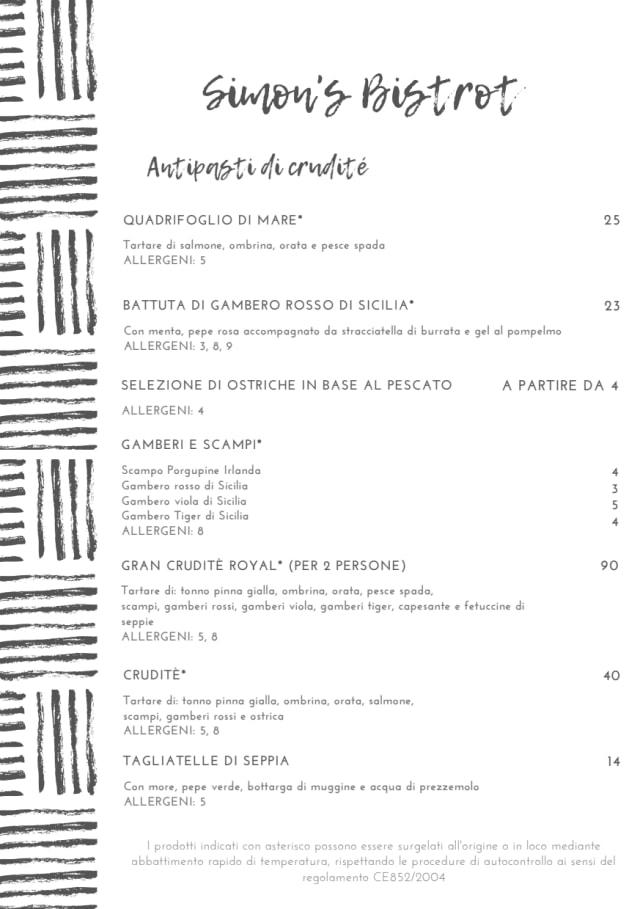 Simon's Bistrot

Antipasti di crudité

QUADRIFOGLIO DI MARE* 25

Tartare di salmone, ombrina, orata e pesce spada
ALLERGENI: 5

BATTUTA DI GAMBERO ROSSO DI SICILIA* 23

Con menta, pepe rosa accompagnato da stracciatella di burrata e gel al pompelmo
ALLERGENI: 3, 8, 9

SELEZIONE DI OSTRICHE IN BASE AL PESCATO A PARTIRE DA 4

ALLERGENI: 4

GAMBERI E SCAMPI*

Scampo Porgupine Irlanda 4
Gambero rosso di Sicilia 3
Gambero viola di Sicilia 5
Gambero Tiger di Sicilia 4
ALLERGENI: 8

GRAN CRUDITÈ ROYAL* (PER 2 PERSONE) 90

Tartare di: tonno pinna gialla, ombrina, orata, pesce spada, scampi, gamberi rossi, gamberi viola, gamberi tiger, capesante e fetuccine di seppie
ALLERGENI: 5, 8

CRUDITÈ* 40

Tartare di: tonno pinna gialla, ombrina, orata, salmone, scampi, gamberi rossi e ostrica
ALLERGENI: 5, 8

TAGLIATELLE DI SEPPIA 14

Con more, pepe verde, bottarga di muggine e acqua di prezzemolo
ALLERGENI: 5

I prodotti indicati con asterisco possono essere surgelati all'origine o in loco mediante abbattimento rapido di temperatura, rispettando le procedure di autocontrollo ai sensi del regolamento CE852/2004